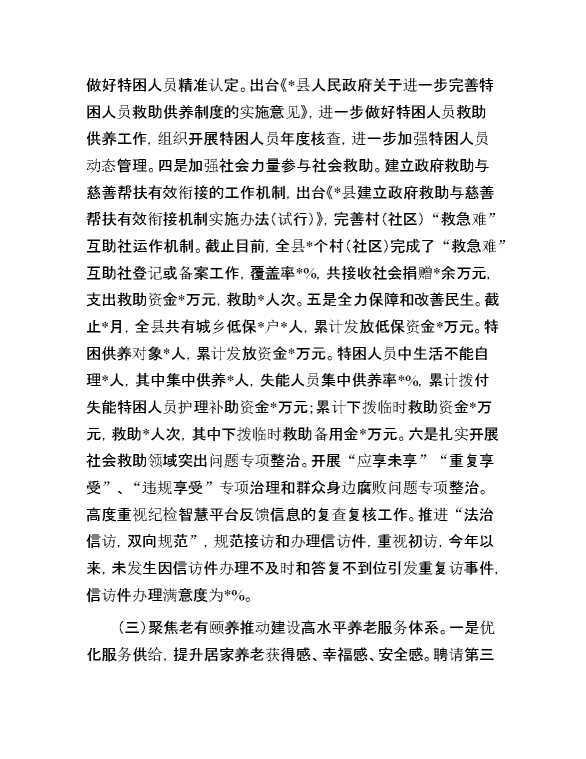 做好特困人员精准认定。出台《*县人民政府关于进一步完善特困人员救助供养制度的实施意见》，进一步做好特困人员救助供养工作，组织开展特困人员年度核查，进一步加强特困人员动态管理。四是加强社会力量参与社会救助。建立政府救助与慈善帮扶有效衔接的工作机制，出台《*县建立政府救助与慈善帮扶有效衔接机制实施办法（试行）》，完善村（社区）“救急难”互助社运作机制。截止目前，全县*个村（社区）完成了“救急难”互助社登记或备案工作，覆盖率*%，共接收社会捐赠*余万元，支出救助资金*万元，救助*人次。五是全力保障和改善民生。截止*月，全县共有城乡低保*户*人，累计发放低保资金*万元。特困供养对象*人，累计发放资金*万元。特困人员中生活不能自理*人，其中集中供养*人，失能人员集中供养率*%，累计拨付失能特困人员护理补助资金*万元；累计下拨临时救助资金*万元，救助*人次，其中下拨临时救助备用金*万元。六是扎实开展社会救助领域突出问题专项整治。开展“应享未享”“重复享受”、“违规享受”专项治理和群众身边腐败问题专项整治。高度重视纪检智慧平台反馈信息的复查复核工作。推进“法治信访，双向规范”，规范接访和办理信访件，重视初访，今年以来，未发生因信访件办理不及时和答复不到位引发重复访事件，信访件办理满意度为*%。

（三）聚焦老有颐养推动建设高水平养老服务体系。一是优化服务供给，提升居家养老获得感、幸福感、安全感。聘请第三